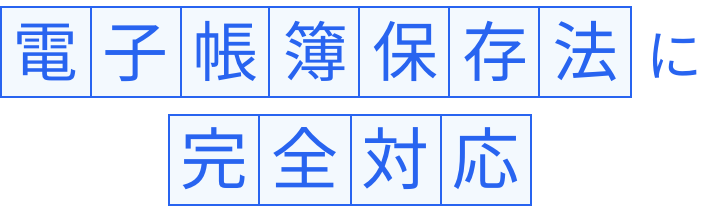 電子帳簿保存法に
完全対応